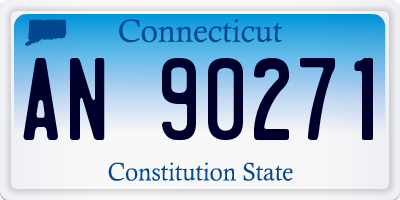 Connecticut

AN 90271

Constitution State